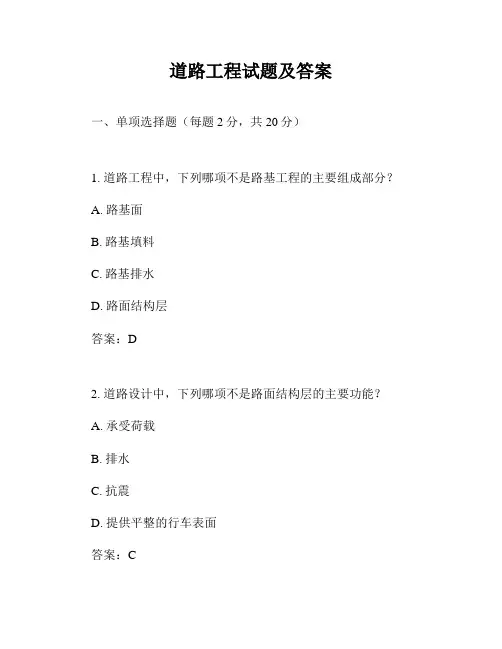 道路工程试题及答案

一、单项选择题（每题 2 分，共 20 分）

1. 道路工程中，下列哪项不是路基工程的主要组成部分？

A. 路基面

B. 路基填料

C. 路基排水

D. 路面结构层

答案：D

2. 道路设计中，下列哪项不是路面结构层的主要功能？

A. 承受荷载

B. 排水

C. 抗震

D. 提供平整的行车表面

答案：C